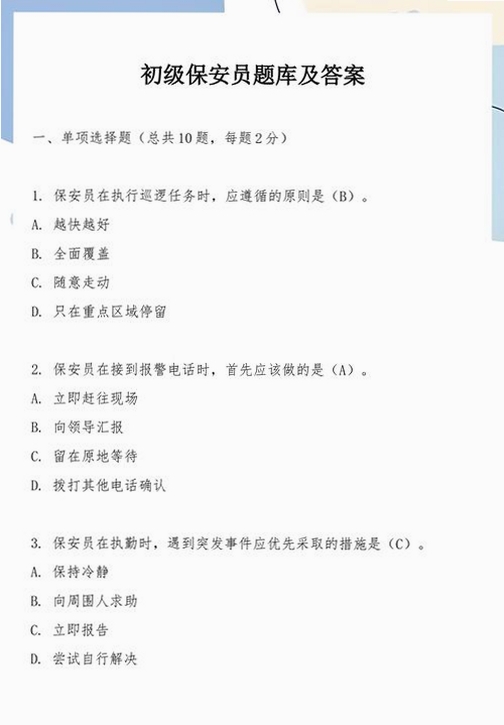 初级保安员题库及答案

一、单项选择题（总共10题，每题2分）

1. 保安员在执行巡逻任务时，应遵循的原则是（B）。
A. 越快越好
B. 全面覆盖
C. 随意走动
D. 只在重点区域停留

2. 保安员在接到报警电话时，首先应该做的是（A）。
A. 立即赶往现场
B. 向领导汇报
C. 留在原地等待
D. 拨打其他电话确认

3. 保安员在执勤时，遇到突发事件应优先采取的措施是（C）。
A. 保持冷静
B. 向周围人求助
C. 立即报告
D. 尝试自行解决